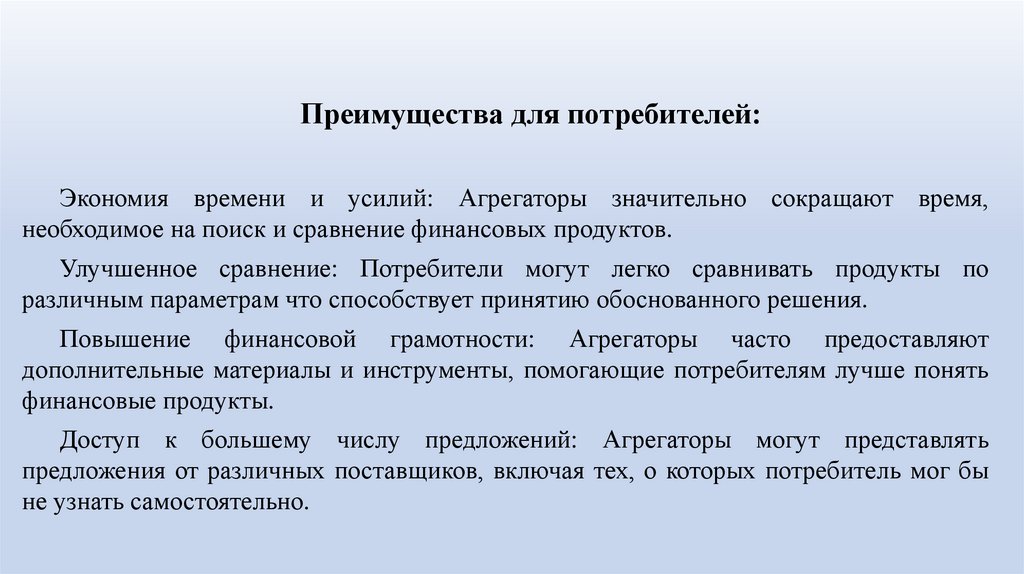 Преимущества для потребителей:

Экономия времени и усилий: Агрегаторы значительно сокращают время, необходимое на поиск и сравнение финансовых продуктов.

Улучшенное сравнение: Потребители могут легко сравнивать продукты по различным параметрам что способствует принятию обоснованного решения.

Повышение финансовой грамотности: Агрегаторы часто предоставляют дополнительные материалы и инструменты, помогающие потребителям лучше понять финансовые продукты.

Доступ к большему числу предложений: Агрегаторы могут представлять предложения от различных поставщиков, включая тех, о которых потребитель мог бы не узнать самостоятельно.